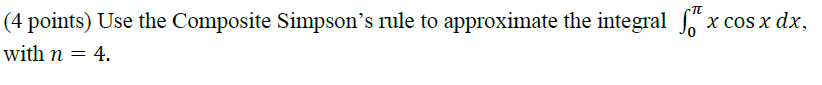 (4 points) Use the Composite Simpson's rule to approximate the integral $\int_0^{\pi} x \cos x \, dx$, with $n = 4$.